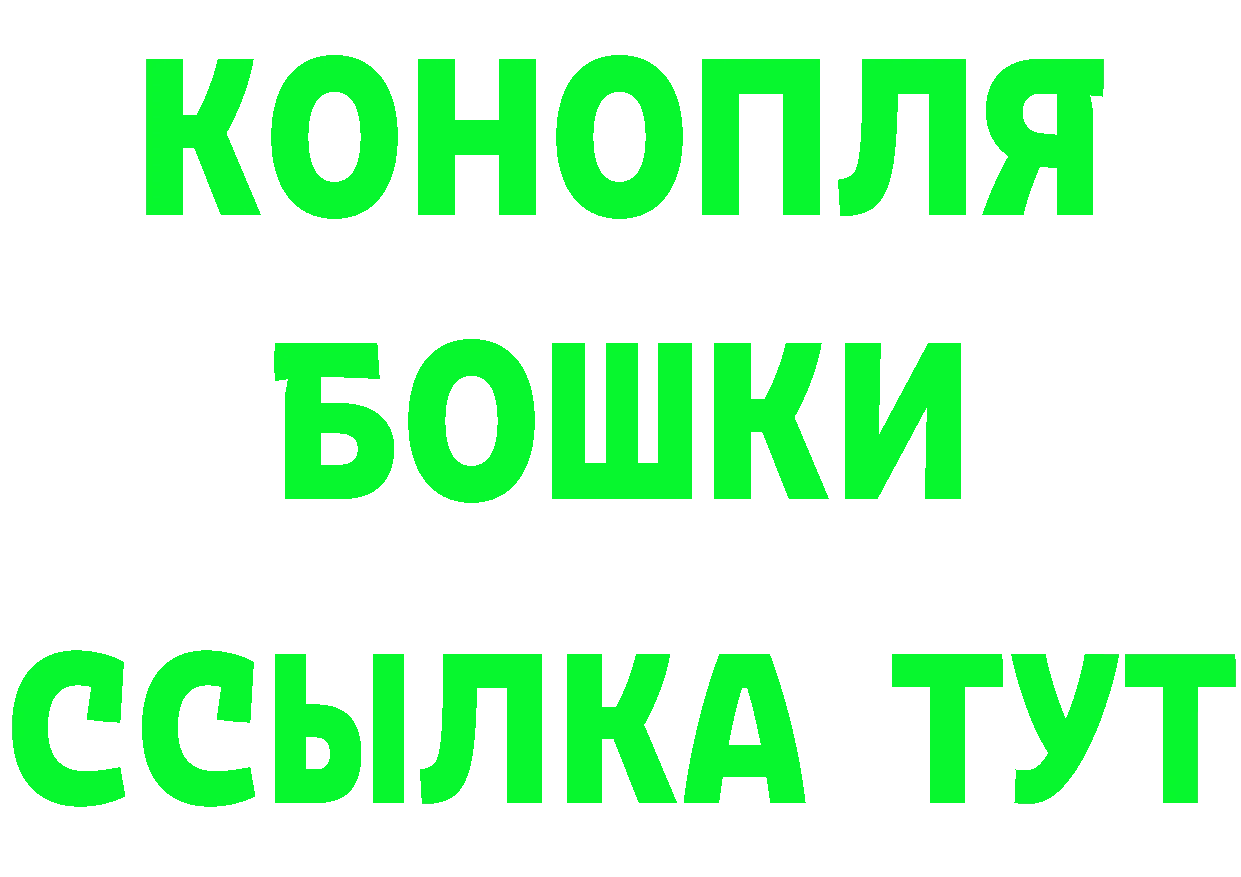 КОНОПЛЯ
БОШКИ
ССЫЛКА ТУТ